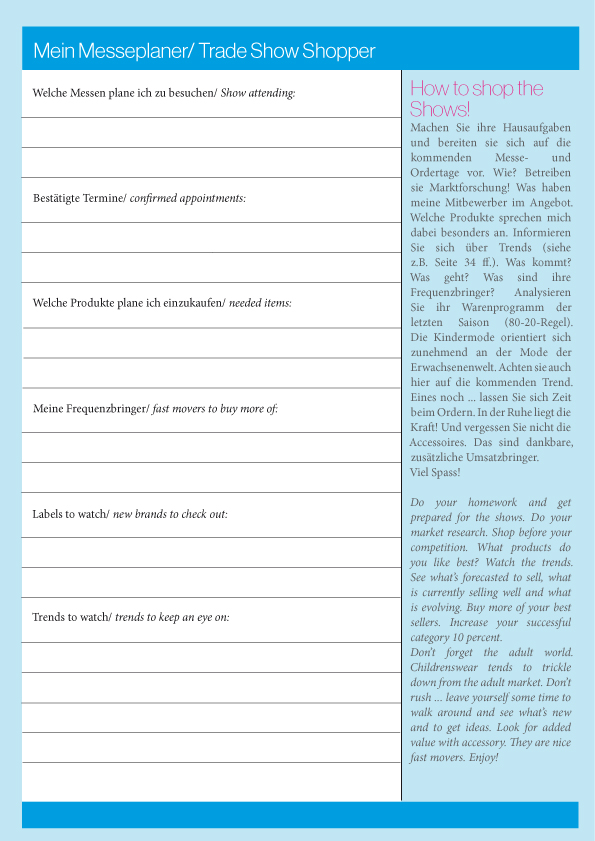 Mein Messeplaner/ Trade Show Shopper

Welche Messen plane ich zu besuchen/ Show attending:

Bestätigte Termine/ confirmed appointments:

Welche Produkte plane ich einzukaufen/ needed items:

Meine Frequenzbringer/ fast movers to buy more of:

Labels to watch/ new brands to check out:

Trends to watch/ trends to keep an eye on:

How to shop the Shows!

Machen Sie ihre Hausaufgaben und bereiten sie sich auf die kommenden Messe- und Ordertage vor. Wie? Betreiben sie Marktforschung! Was haben meine Mitbewerber im Angebot. Welche Produkte sprechen mich dabei besonders an. Informieren Sie sich über Trends (siehe z.B. Seite 34 ff.). Was kommt? Was geht? Was sind ihre Frequenzbringer? Analysieren Sie ihr Warenprogramm der letzten Saison (80-20-Regel). Die Kindermode orientiert sich zunehmend an der Mode der Erwachsenenwelt. Achten sie auch hier auf die kommenden Trend. Eines noch ... lassen Sie sich Zeit beim Ordern. In der Ruhe liegt die Kraft! Und vergessen Sie nicht die Accessoires. Das sind dankbare, zusätzliche Umsatzbringer.
Viel Spass!

Do your homework and get prepared for the shows. Do your market research. Shop before your competition. What products do you like best? Watch the trends. See what's forecasted to sell, what is currently selling well and what is evolving. Buy more of your best sellers. Increase your successful category 10 percent.
Don't forget the adult world. Childrenswear tends to trickle down from the adult market. Don't rush ... leave yourself some time to walk around and see what's new and to get ideas. Look for added value with accessory. They are nice fast movers. Enjoy!